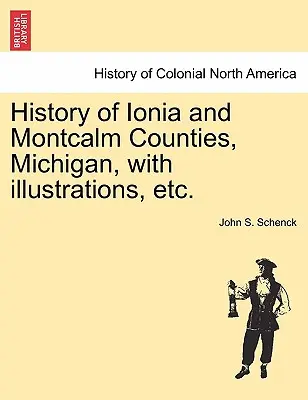 BRITISH LIBRARY

History of Colonial North America

History of Ionia and Montcalm Counties, Michigan, with illustrations, etc.

John S. Schenck